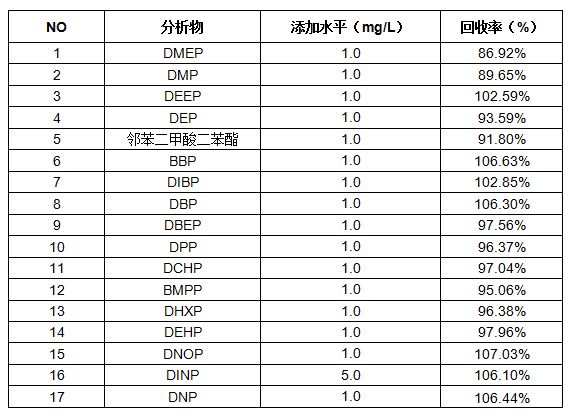 | NO | 分析物 | 添加水平（mg/L） | 回收率（%） |
|---|---|---|---|
| 1 | DMEP | 1.0 | 86.92% |
| 2 | DMP | 1.0 | 89.65% |
| 3 | DEEP | 1.0 | 102.59% |
| 4 | DEP | 1.0 | 93.59% |
| 5 | 邻苯二甲酸二苯酯 | 1.0 | 91.80% |
| 6 | BBP | 1.0 | 106.63% |
| 7 | DIBP | 1.0 | 102.85% |
| 8 | DBP | 1.0 | 106.30% |
| 9 | DBEP | 1.0 | 97.56% |
| 10 | DPP | 1.0 | 96.37% |
| 11 | DCHP | 1.0 | 97.04% |
| 12 | BMPP | 1.0 | 95.06% |
| 13 | DHXP | 1.0 | 96.38% |
| 14 | DEHP | 1.0 | 97.96% |
| 15 | DNOP | 1.0 | 107.03% |
| 16 | DINP | 5.0 | 106.10% |
| 17 | DNP | 1.0 | 106.44% |